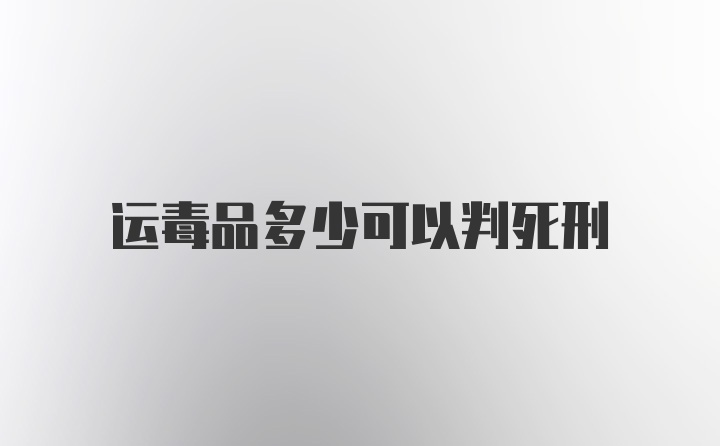 运毒品多少可以判死刑